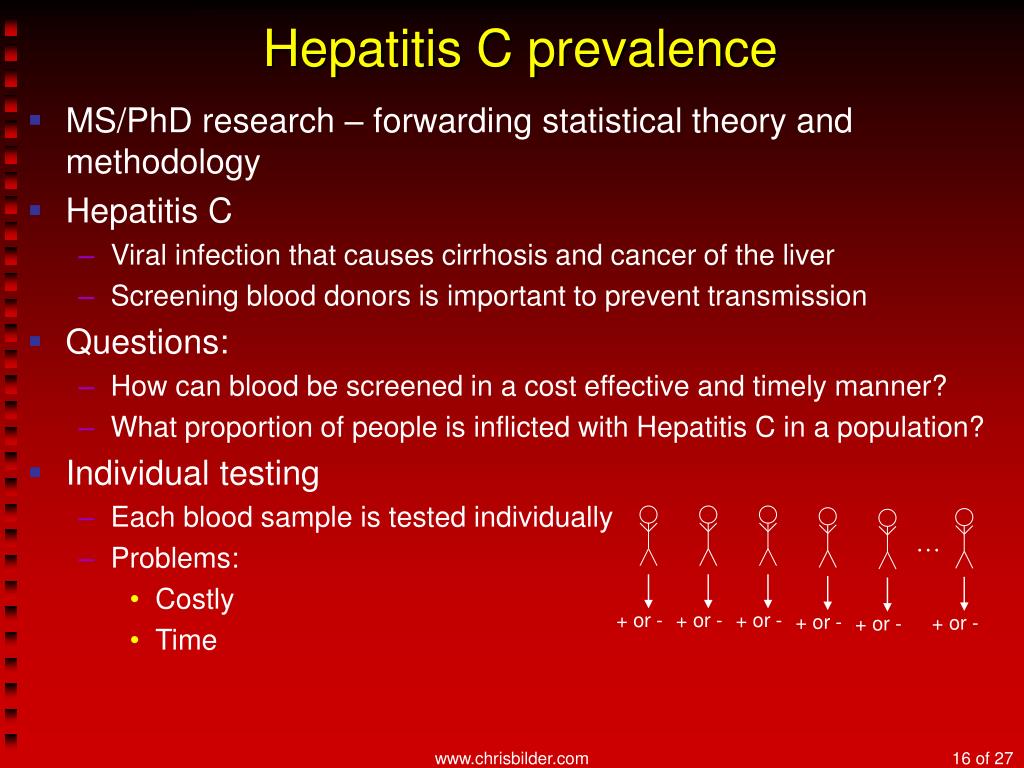 Hepatitis C prevalence

- MS/PhD research – forwarding statistical theory and methodology
- Hepatitis C
  – Viral infection that causes cirrhosis and cancer of the liver
  – Screening blood donors is important to prevent transmission
- Questions:
  – How can blood be screened in a cost effective and timely manner?
  – What proportion of people is inflicted with Hepatitis C in a population?
- Individual testing
  – Each blood sample is tested individually
  – Problems:
    • Costly
    • Time

…

+ or - + or - + or - + or - + or - + or -

www.chrisbilder.com

16 of 27